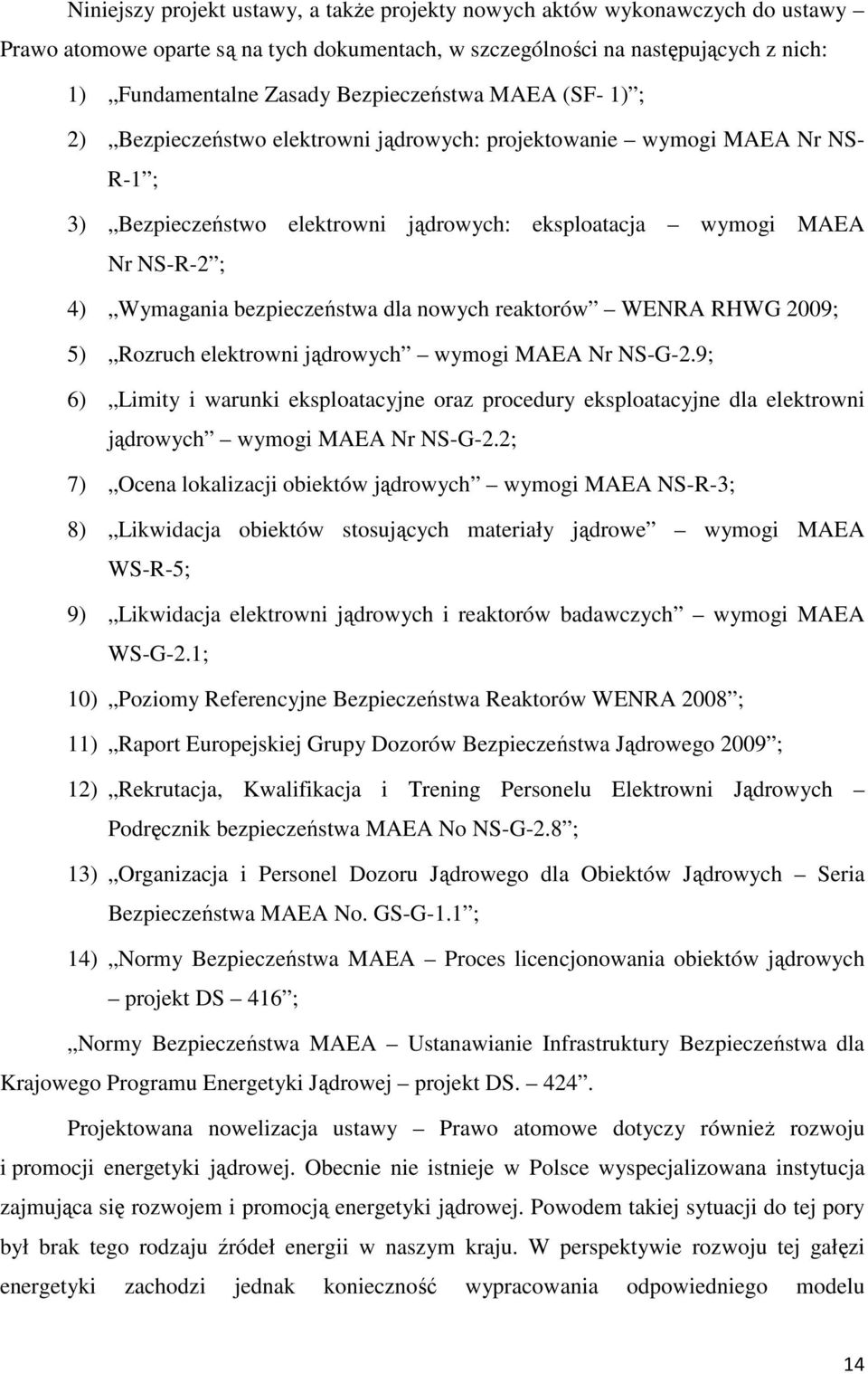 Niniejszy projekt ustawy, a także projekty nowych aktów wykonawczych do ustawy – Prawo atomowe oparte są na tych dokumentach, w szczególności na następujących z nich:

1) „Fundamentalne Zasady Bezpieczeństwa MAEA (SF- 1)”;

2) „Bezpieczeństwo elektrowni jądrowych: projektowanie – wymogi MAEA Nr NS-R-1”;

3) „Bezpieczeństwo elektrowni jądrowych: eksploatacja – wymogi MAEA Nr NS-R-2”;

4) „Wymagania bezpieczeństwa dla nowych reaktorów” – WENRA RHWG 2009;

5) „Rozruch elektrowni jądrowych” – wymogi MAEA Nr NS-G-2.9;

6) „Limity i warunki eksploatacyjne oraz procedury eksploatacyjne dla elektrowni jądrowych” – wymogi MAEA Nr NS-G-2.2;

7) „Ocena lokalizacji obiektów jądrowych” – wymogi MAEA NS-R-3;

8) „Likwidacja obiektów stosujących materiały jądrowe” – wymogi MAEA WS-R-5;

9) „Likwidacja elektrowni jądrowych i reaktorów badawczych” – wymogi MAEA WS-G-2.1;

10) „Poziomy Referencyjne Bezpieczeństwa Reaktorów WENRA 2008”;

11) „Raport Europejskiej Grupy Dozorów Bezpieczeństwa Jądrowego 2009”;

12) „Rekrutacja, Kwalifikacja i Trening Personelu Elektrowni Jądrowych – Podręcznik bezpieczeństwa MAEA No NS-G-2.8”;

13) „Organizacja i Personel Dozoru Jądrowego dla Obiektów Jądrowych – Seria Bezpieczeństwa MAEA No. GS-G-1.1”;

14) „Normy Bezpieczeństwa MAEA – Proces licencjonowania obiektów jądrowych – projekt DS – 416”;

„Normy Bezpieczeństwa MAEA – Ustanawianie Infrastruktury Bezpieczeństwa dla Krajowego Programu Energetyki Jądrowej – projekt DS. – 424”.

Projektowana nowelizacja ustawy – Prawo atomowe dotyczy również rozwoju i promocji energetyki jądrowej. Obecnie nie istnieje w Polsce wyspecjalizowana instytucja zajmująca się rozwojem i promocją energetyki jądrowej. Powodem takiej sytuacji do tej pory był brak tego rodzaju źródeł energii w naszym kraju. W perspektywie rozwoju tej gałęzi energetyki zachodzi jednak konieczność wypracowania odpowiedniego modelu

14